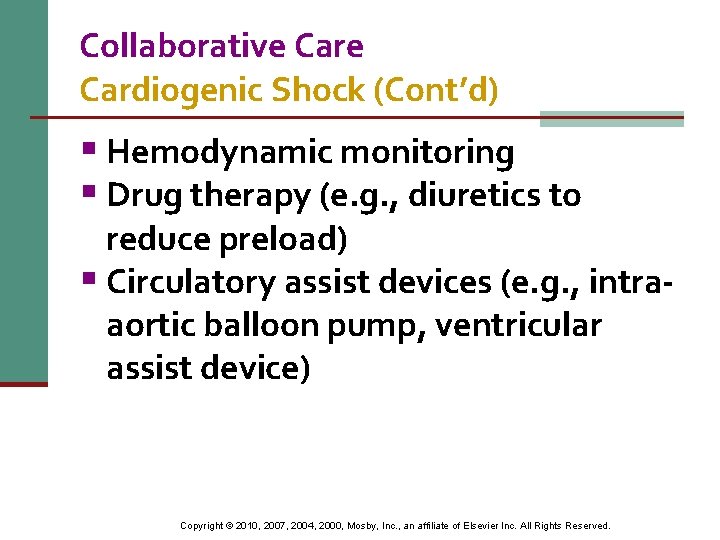 Collaborative Care
Cardiogenic Shock (Cont'd)

• Hemodynamic monitoring
• Drug therapy (e.g., diuretics to reduce preload)
• Circulatory assist devices (e.g., intra-aortic balloon pump, ventricular assist device)

Copyright © 2010, 2007, 2004, 2000, Mosby, Inc., an affiliate of Elsevier Inc. All Rights Reserved.